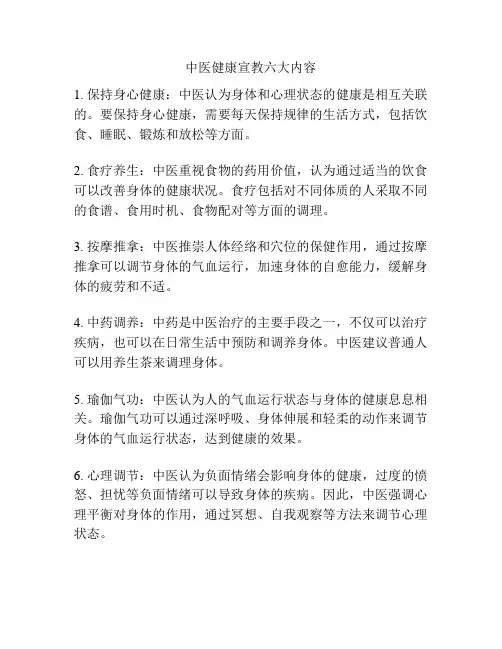 中医健康宣教六大内容

1. 保持身心健康：中医认为身体和心理状态的健康是相互关联的。要保持身心健康，需要每天保持规律的生活方式，包括饮食、睡眠、锻炼和放松等方面。

2. 食疗养生：中医重视食物的药用价值，认为通过适当的饮食可以改善身体的健康状况。食疗包括对不同体质的人采取不同的食谱、食用时机、食物配对等方面的调理。

3. 按摩推拿：中医推崇人体经络和穴位的保健作用，通过按摩推拿可以调节身体的气血运行，加速身体的自愈能力，缓解身体的疲劳和不适。

4. 中药调养：中药是中医治疗的主要手段之一，不仅可以治疗疾病，也可以在日常生活中预防和调养身体。中医建议普通人可以用养生茶来调理身体。

5. 瑜伽气功：中医认为人的气血运行状态与身体的健康息息相关。瑜伽气功可以通过深呼吸、身体伸展和轻柔的动作来调节身体的气血运行状态，达到健康的效果。

6. 心理调节：中医认为负面情绪会影响身体的健康，过度的愤怒、担忧等负面情绪可以导致身体的疾病。因此，中医强调心理平衡对身体的作用，通过冥想、自我观察等方法来调节心理状态。